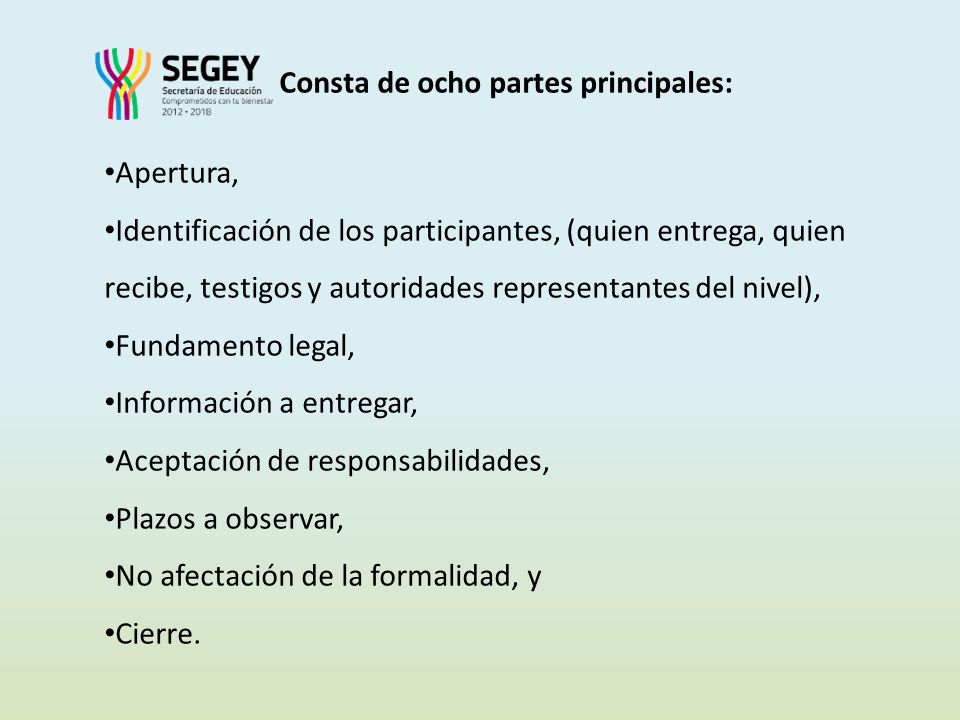 SEGEY
Secretaría de Educación
Comprometidos con tu bienestar
2012 • 2018

Consta de ocho partes principales:

•Apertura,

•Identificación de los participantes, (quien entrega, quien recibe, testigos y autoridades representantes del nivel),

•Fundamento legal,

•Información a entregar,

•Aceptación de responsabilidades,

•Plazos a observar,

•No afectación de la formalidad, y

•Cierre.